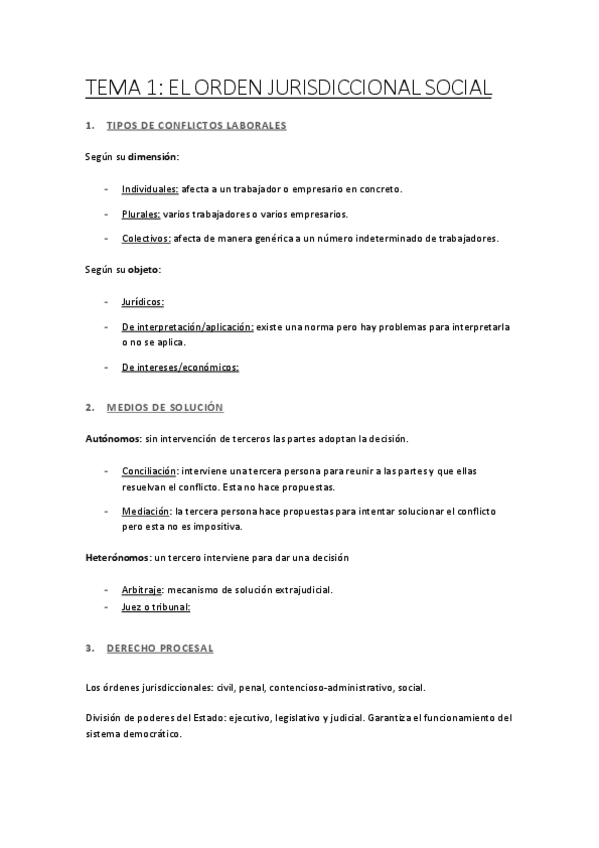 TEMA 1: EL ORDEN JURISDICCIONAL SOCIAL

1. TIPOS DE CONFLICTOS LABORALES

Según su dimensión:

- Individuales: afecta a un trabajador o empresario en concreto.
- Plurales: varios trabajadores o varios empresarios.
- Colectivos: afecta de manera genérica a un número indeterminado de trabajadores.

Según su objeto:

- Jurídicos:
- De interpretación/aplicación: existe una norma pero hay problemas para interpretarla o no se aplica.
- De intereses/económicos:

2. MEDIOS DE SOLUCIÓN

Autónomos: sin intervención de terceros las partes adoptan la decisión.

- Conciliación: interviene una tercera persona para reunir a las partes y que ellas resuelvan el conflicto. Esta no hace propuestas.
- Mediación: la tercera persona hace propuestas para intentar solucionar el conflicto pero esta no es impositiva.

Heterónomos: un tercero interviene para dar una decisión

- Arbitraje: mecanismo de solución extrajudicial.
- Juez o tribunal:

3. DERECHO PROCESAL

Los órdenes jurisdiccionales: civil, penal, contencioso-administrativo, social.

División de poderes del Estado: ejecutivo, legislativo y judicial. Garantiza el funcionamiento del sistema democrático.